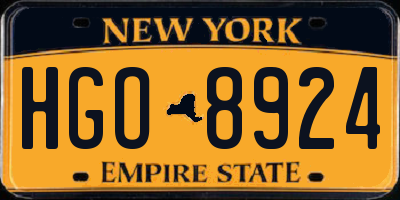 NEW YORK

HGO 8924

EMPIRE STATE